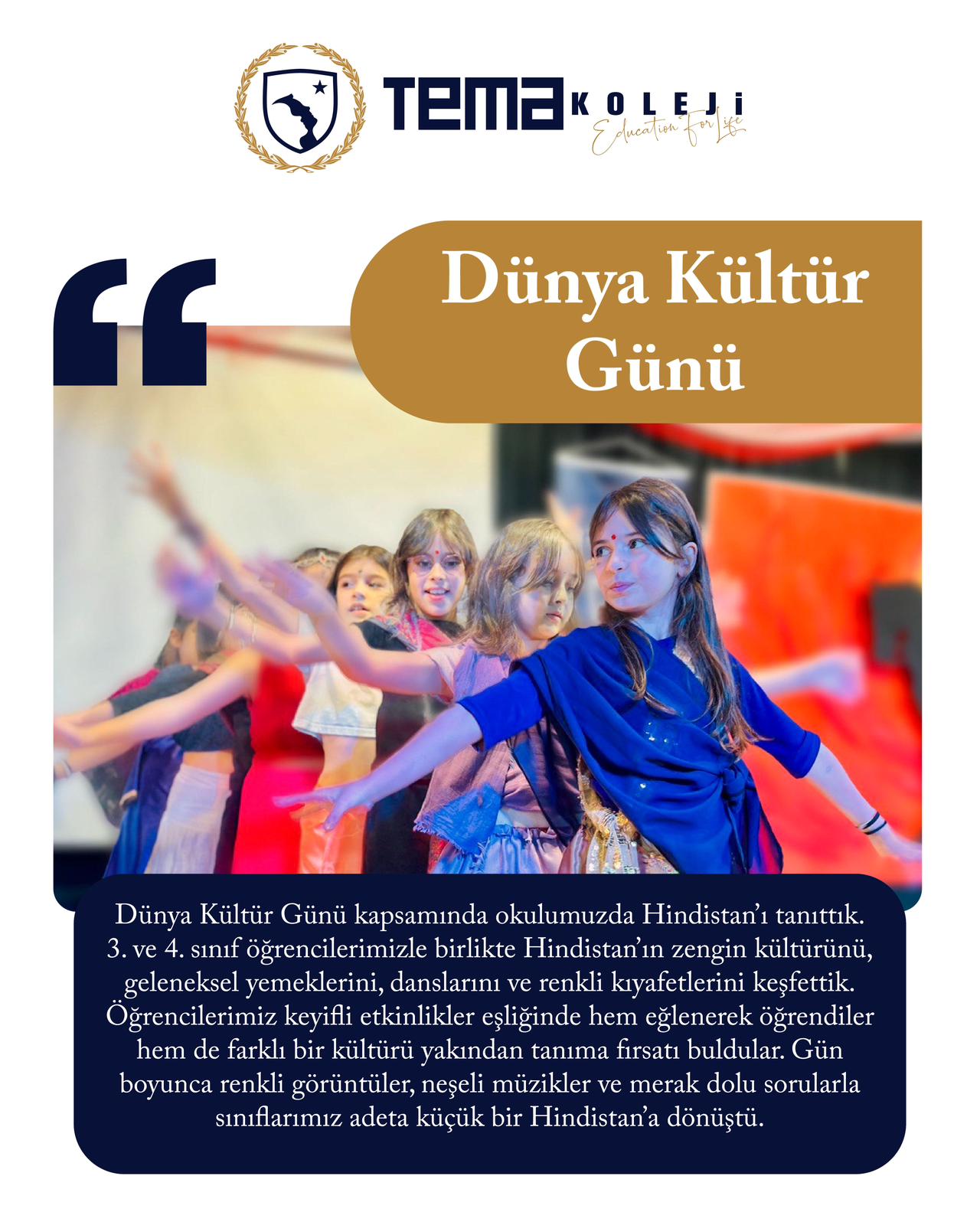 TEMA KOLEJİ
Education For Life

“

Dünya Kültür Günü

Dünya Kültür Günü kapsamında okulumuzda Hindistan’ı tanıttık. 3. ve 4. sınıf öğrencilerimizle birlikte Hindistan’ın zengin kültürünü, geleneksel yemeklerini, danslarını ve renkli kıyafetlerini keşfettik. Öğrencilerimiz keyifli etkinlikler eşliğinde hem eğlenerek öğrendiler hem de farklı bir kültürü yakından tanıma fırsatı buldular. Gün boyunca renkli görüntüler, neşeli müzikler ve merak dolu sorularla sınıflarımız adeta küçük bir Hindistan’a dönüştü.